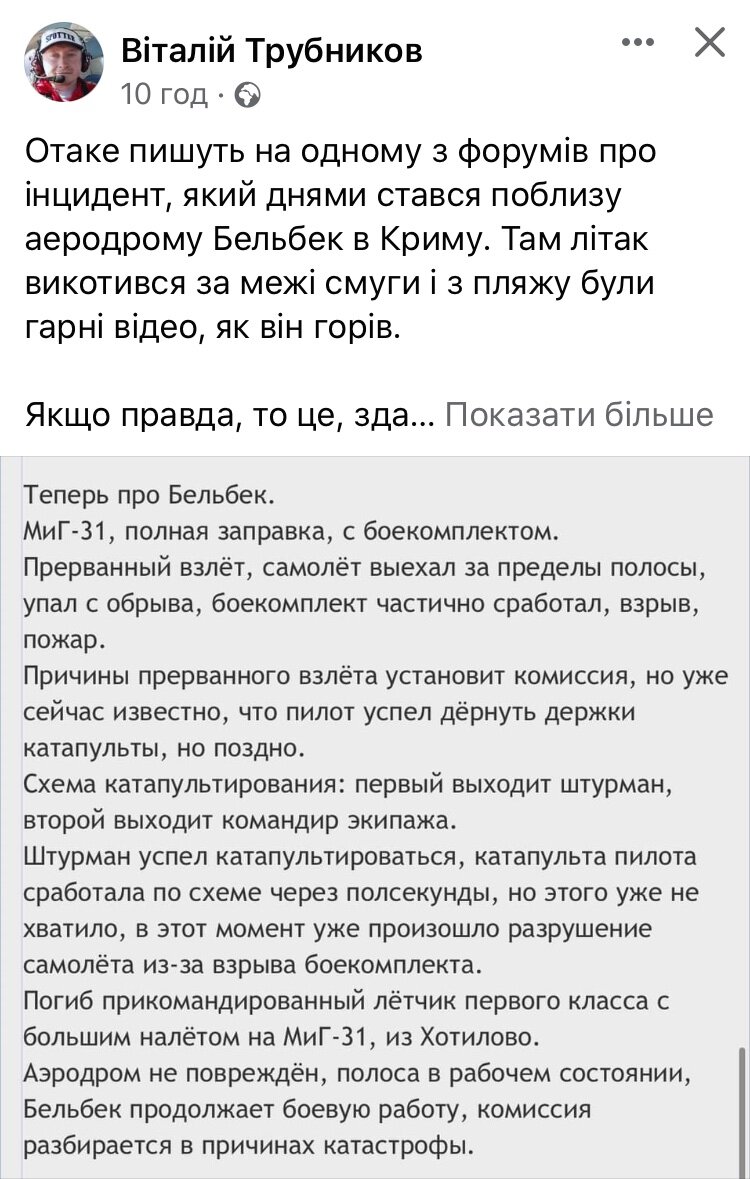 Віталій Трубников
10 год ·

Отаке пишуть на одному з форумів про інцидент, який днями стався поблизу аеродрому Бельбек в Криму. Там літак викотився за межі смуги і з пляжу були гарні відео, як він горів.

Якщо правда, то це, зда... Показати більше

Теперь про Бельбек.
МиГ-31, полная заправка, с боекомплектом.
Прерванный взлёт, самолёт выехал за пределы полосы, упал с обрыва, боекомплект частично сработал, взрыв, пожар.
Причины прерванного взлёта установит комиссия, но уже сейчас известно, что пилот успел дёрнуть держки катапульты, но поздно.
Схема катапультирования: первый выходит штурман, второй выходит командир экипажа.
Штурман успел катапультироваться, катапульта пилота сработала по схеме через полсекунды, но этого уже не хватило, в этот момент уже произошло разрушение самолёта из-за взрыва боекомплекта.
Погиб прикомандированный лётчик первого класса с большим налётом на МиГ-31, из Хотилово.
Аэродром не повреждён, полоса в рабочем состоянии, Бельбек продолжает боевую работу, комиссия разбирается в причинах катастрофы.